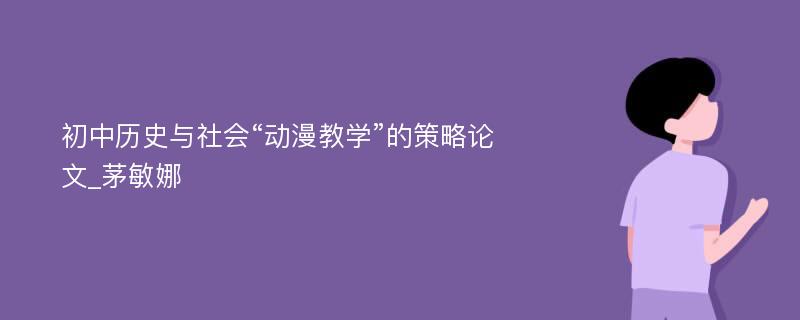 初中历史与社会“动漫教学”的策略论文_茅敏娜